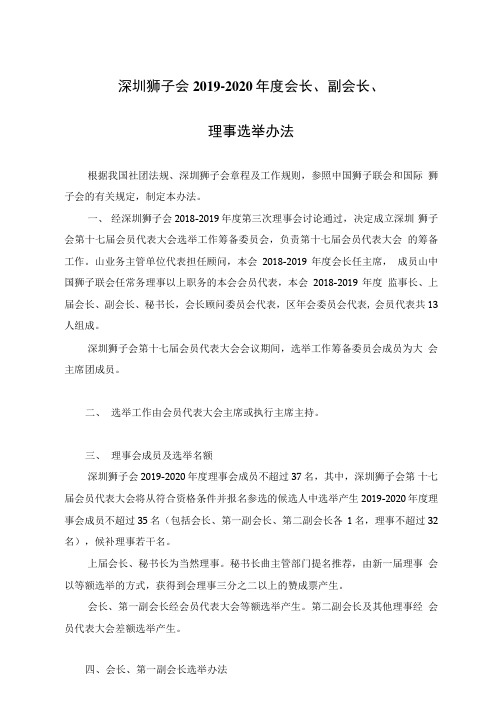 深圳狮子会 2019-2020 年度会长、副会长、

理事选举办法

根据我国社团法规、深圳狮子会章程及工作规则，参照中国狮子联会和国际 狮子会的有关规定，制定本办法。

一、 经深圳狮子会 2018-2019 年度第三次理事会讨论通过，决定成立深圳 狮子会第十七届会员代表大会选举工作筹备委员会，负责第十七届会员代表大会 的筹备工作。山业务主管单位代表担任顾问，本会 2018-2019 年度会长任主席， 成员山中国狮子联会任常务理事以上职务的本会会员代表，本会 2018-2019 年度 监事长、上届会长、副会长、秘书长，会长顾问委员会代表，区年会委员会代表，会员代表共 13 人组成。

深圳狮子会第十七届会员代表大会会议期间，选举工作筹备委员会成员为大 会主席团成员。

二、 选举工作由会员代表大会主席或执行主席主持。

三、 理事会成员及选举名额

深圳狮子会 2019-2020 年度理事会成员不超过 37 名，其中，深圳狮子会第 十七届会员代表大会将从符合资格条件并报名参选的候选人中选举产生 2019-2020 年度理事会成员不超过 35 名（包括会长、第一副会长、第二副会长各 1 名，理事不超过 32 名），候补理事若干名。

上届会长、秘书长为当然理事。秘书长曲主管部门提名推荐，由新一届理事 会以等额选举的方式，获得到会理事三分之二以上的赞成票产生。

会长、第一副会长经会员代表大会等额选举产生。第二副会长及其他理事经 会员代表大会差额选举产生。

四、会长、第一副会长选举办法